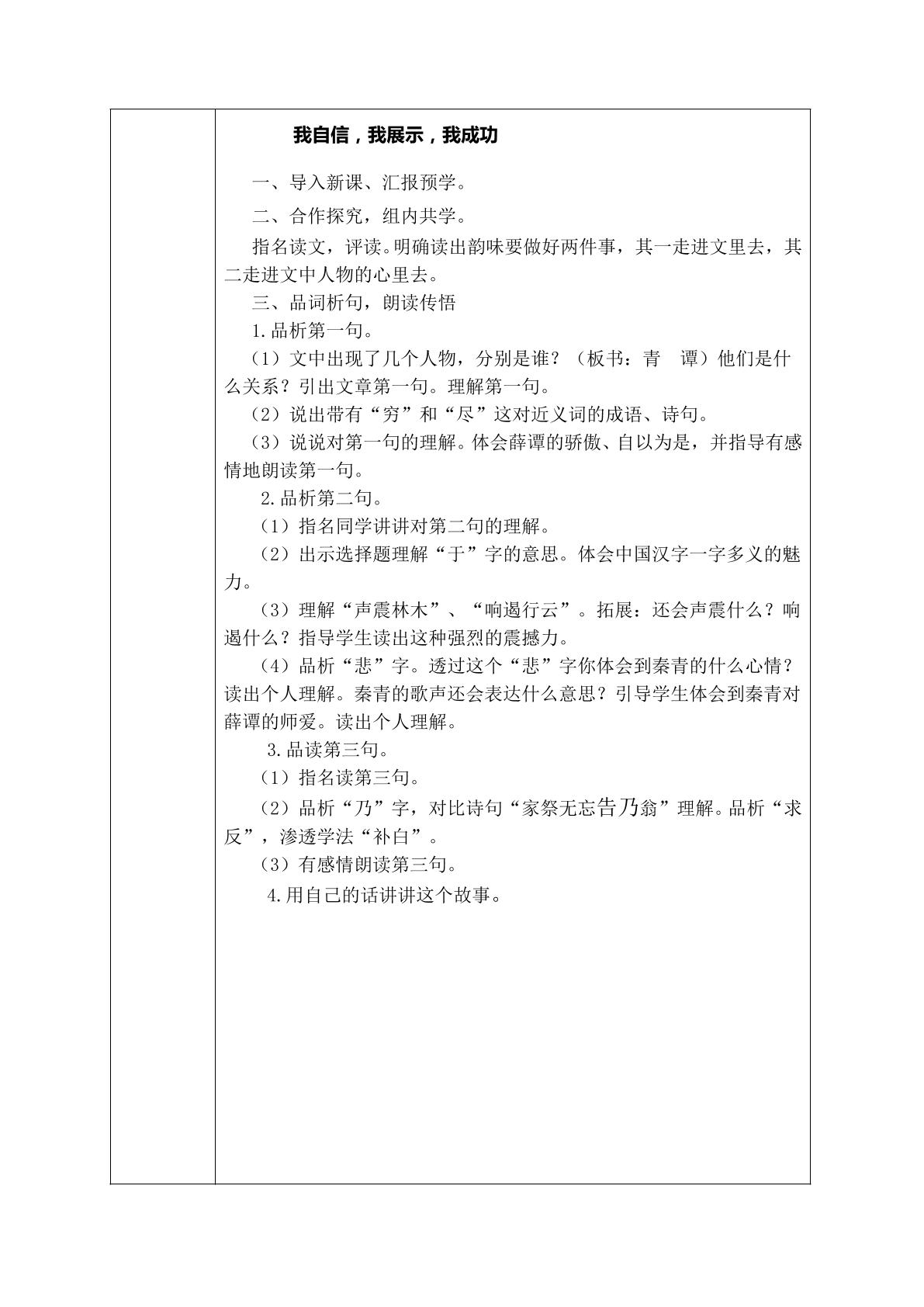 我自信，我展示，我成功

一、导入新课、汇报预学。

二、合作探究，组内共学。

指名读文，评读。明确读出韵味要做好两件事，其一走进文里去，其二走进文中人物的心里去。

三、品词析句，朗读传悟

1.品析第一句。

（1）文中出现了几个人物，分别是谁？（板书：青 谭）他们是什么关系？引出文章第一句。理解第一句。

（2）说出带有“穷”和“尽”这对近义词的成语、诗句。

（3）说说对第一句的理解。体会薛谭的骄傲、自以为是，并指导有感情地朗读第一句。

2.品析第二句。

（1）指名同学讲讲对第二句的理解。

（2）出示选择题理解“于”字的意思。体会中国汉字一字多义的魅力。

（3）理解“声震林木”、“响遏行云”。拓展：还会声震什么？响遏什么？指导学生读出这种强烈的震撼力。

（4）品析“悲”字。透过这个“悲”字你体会到秦青的什么心情？读出个人理解。秦青的歌声还会表达什么意思？引导学生体会到秦青对薛谭的师爱。读出个人理解。

3.品读第三句。

（1）指名读第三句。

（2）品析“乃”字，对比诗句“家祭无忘告乃翁”理解。品析“求反”，渗透学法“补白”。

（3）有感情朗读第三句。

4.用自己的话讲讲这个故事。